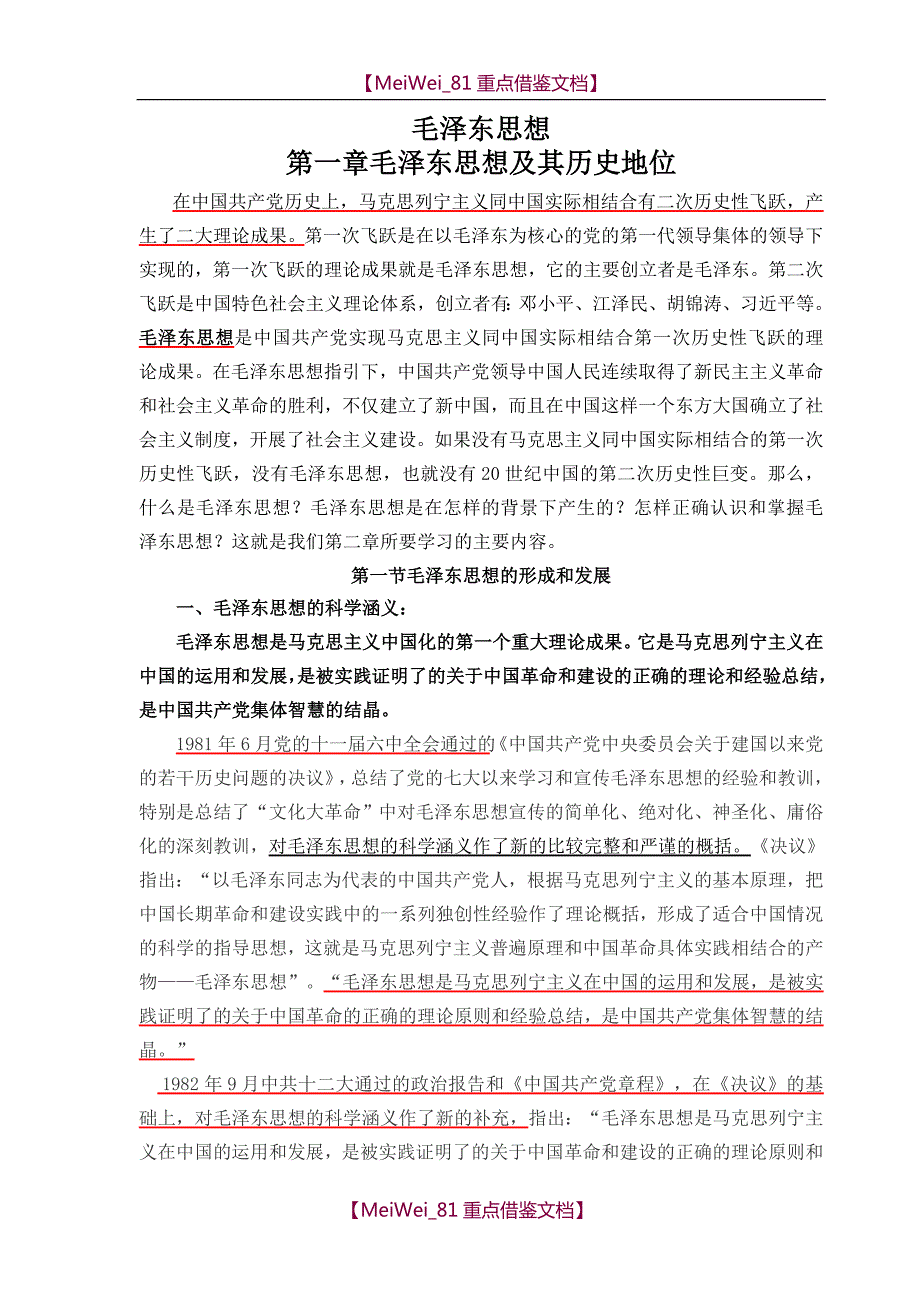 【MeiWei_81 重点借鉴文档】

毛泽东思想
第一章毛泽东思想及其历史地位

在中国共产党历史上，马克思列宁主义同中国实际相结合有二次历史性飞跃，产生了二大理论成果。第一次飞跃是在以毛泽东为核心的党的第一代领导集体的领导下实现的，第一次飞跃的理论成果就是毛泽东思想，它的主要创立者是毛泽东。第二次飞跃是中国特色社会主义理论体系，创立者有：邓小平、江泽民、胡锦涛、习近平等。毛泽东思想是中国共产党实现马克思主义同中国实际相结合第一次历史性飞跃的理论成果。在毛泽东思想指引下，中国共产党领导中国人民连续取得了新民主主义革命和社会主义革命的胜利，不仅建立了新中国，而且在中国这样一个东方大国确立了社会主义制度，开展了社会主义建设。如果没有马克思主义同中国实际相结合的第一次历史性飞跃，没有毛泽东思想，也就没有20世纪中国的第二次历史性巨变。那么，什么是毛泽东思想？毛泽东思想是在怎样的背景下产生的？怎样正确认识和掌握毛泽东思想？这就是我们第二章所要学习的主要内容。

第一节毛泽东思想的形成和发展

一、毛泽东思想的科学涵义：

毛泽东思想是马克思主义中国化的第一个重大理论成果。它是马克思列宁主义在中国的运用和发展，是被实践证明了的关于中国革命和建设的正确的理论和经验总结，是中国共产党集体智慧的结晶。

1981年6月党的十一届六中全会通过的《中国共产党中央委员会关于建国以来党的若干历史问题的决议》，总结了党的七大以来学习和宣传毛泽东思想的经验和教训，特别是总结了“文化大革命”中对毛泽东思想宣传的简单化、绝对化、神圣化、庸俗化的深刻教训，对毛泽东思想的科学涵义作了新的比较完整和严谨的概括。《决议》指出：“以毛泽东同志为代表的中国共产党人，根据马克思列宁主义的基本原理，把中国长期革命和建设实践中的一系列独创性经验作了理论概括，形成了适合中国情况的科学的指导思想，这就是马克思列宁主义普遍原理和中国革命具体实践相结合的产物——毛泽东思想”。“毛泽东思想是马克思列宁主义在中国的运用和发展，是被实践证明了的关于中国革命的正确的理论原则和经验总结，是中国共产党集体智慧的结晶。”

1982年9月中共十二大通过的政治报告和《中国共产党章程》，在《决议》的基础上，对毛泽东思想的科学涵义作了新的补充，指出：“毛泽东思想是马克思列宁主义在中国的运用和发展，是被实践证明了的关于中国革命和建设的正确的理论原则和

【MeiWei_81 重点借鉴文档】